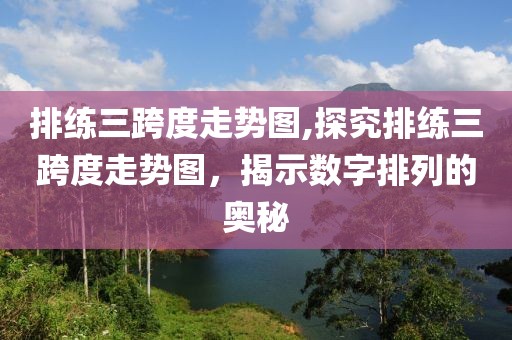 排练三跨度走势图,探究排练三跨度走势图，揭示数字排列的奥秘